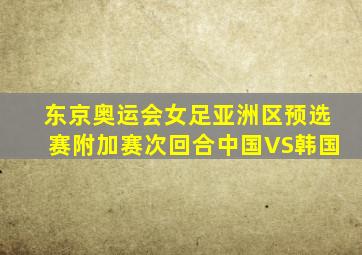 东京奥运会女足亚洲区预选赛附加赛次回合中国VS韩国